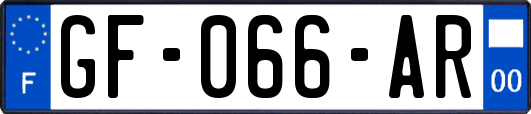 F
GF-066-AR
00